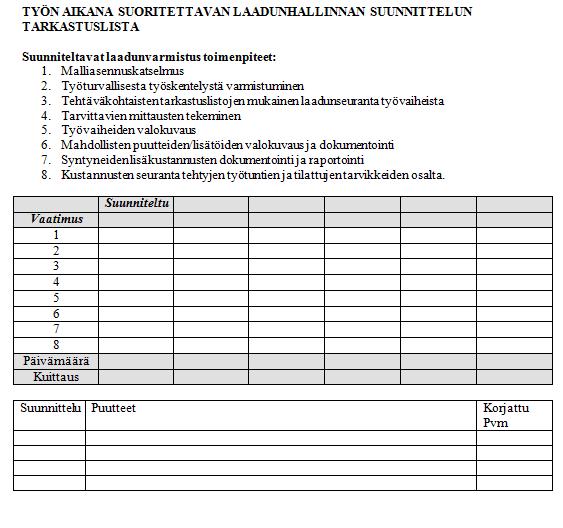 TYÖN AIKANA SUORITETTAVAN LAADUNHALLINNAN SUUNNITTELUN TARKASTUSLISTA

Suunniteltavat laadunvarmistus toimenpiteet:
1. Malliasennuskatselmus
2. Työturvallisesta työskentelystä varmistuminen
3. Tehtäväkohtaisten tarkastuslistojen mukainen laadunseuranta työvaiheista
4. Tarvittavien mittausten tekeminen
5. Työvaiheiden valokuvaus
6. Mahdollisten puutteiden/lisätöiden valokuvaus ja dokumentointi
7. Syntyneiden lisäkustannusten dokumentointi ja raportointi
8. Kustannusten seuranta tehtyjen työtuntien ja tilattujen tarvikkeiden osalta.

| | Suunniteltu | | | | | |
|---|---|---|---|---|---|---|
| Vaatimus | | | | | | |
| 1 | | | | | | |
| 2 | | | | | | |
| 3 | | | | | | |
| 4 | | | | | | |
| 5 | | | | | | |
| 6 | | | | | | |
| 7 | | | | | | |
| 8 | | | | | | |
| Päivämäärä | | | | | | |
| Kuittaus | | | | | | |

| Suunnittelu | Puutteet | Korjattu Pvm |
|---|---|---|
| | | |
| | | |
| | | |
| | | |